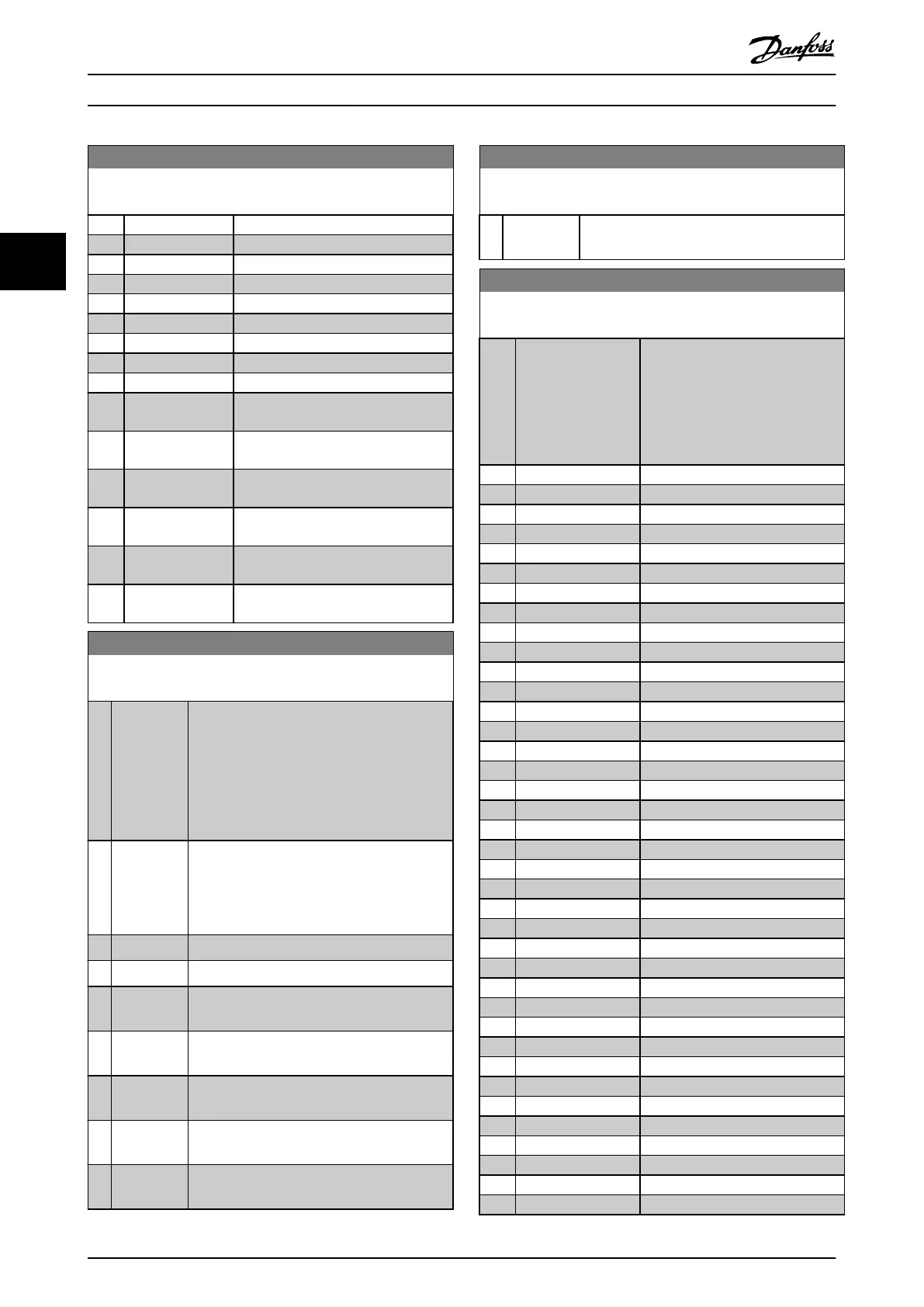 Danfoss